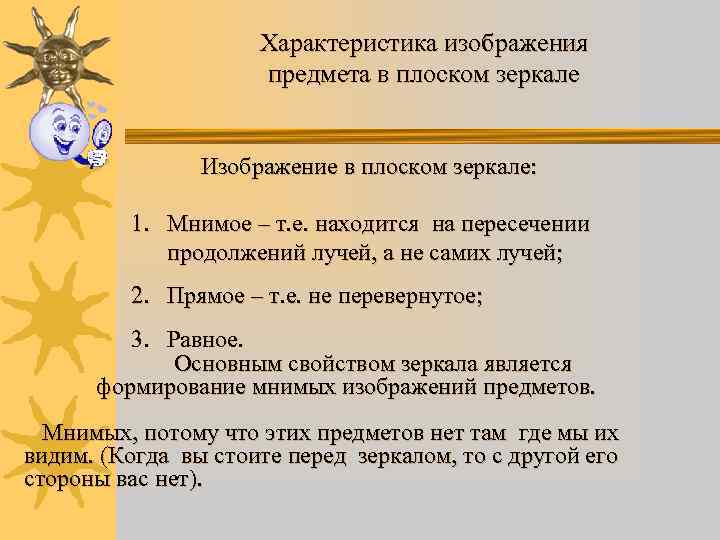 Характеристика изображения предмета в плоском зеркале

Изображение в плоском зеркале:

1. Мнимое – т.е. находится на пересечении продолжений лучей, а не самих лучей;

2. Прямое – т.е. не перевернутое;

3. Равное.

Основным свойством зеркала является формирование мнимых изображений предметов.

Мнимых, потому что этих предметов нет там где мы их видим. (Когда вы стоите перед зеркалом, то с другой его стороны вас нет).